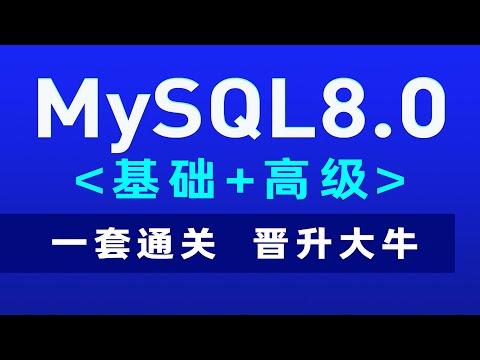 MySQL8.0
<基础+高级>
一套通关 晋升大牛